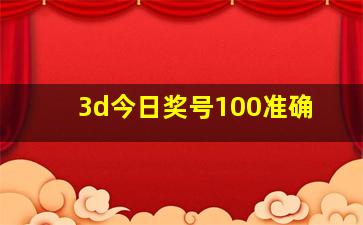 3d今日奖号100准确